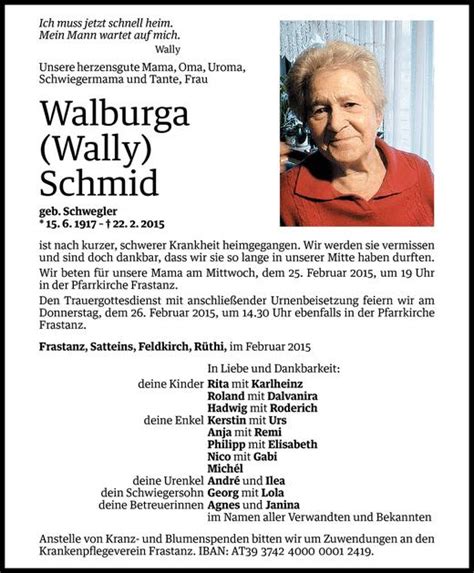 Ich muss jetzt schnell heim.
Mein Mann wartet auf mich.
Wally

Unsere herzensgute Mama, Oma, Uroma, Schwiegermama und Tante, Frau

Walburga (Wally) Schmid

geb. Schwegler
* 15. 6. 1917 – † 22. 2. 2015

ist nach kurzer, schwerer Krankheit heimgegangen. Wir werden sie vermissen und sind doch dankbar, dass wir sie so lange in unserer Mitte haben durften.

Wir beten für unsere Mama am Mittwoch, dem 25. Februar 2015, um 19 Uhr in der Pfarrkirche Frastanz.

Den Trauergottesdienst mit anschließender Urnenbeisetzung feiern wir am Donnerstag, dem 26. Februar 2015, um 14.30 Uhr ebenfalls in der Pfarrkirche Frastanz.

Frastanz, Satteins, Feldkirch, Rüthi, im Februar 2015

In Liebe und Dankbarkeit:
deine Kinder Rita mit Karlheinz
Roland mit Dalvanira
Hadwig mit Roderich
deine Enkel Kerstin mit Urs
Anja mit Remi
Philipp mit Elisabeth
Nico mit Gabi
Michél
deine Urenkel André und Ilea
dein Schwiegersohn Georg mit Lola
deine Betreuerinnen Agnes und Janina
im Namen aller Verwandten und Bekannten

Anstelle von Kranz- und Blumenspenden bitten wir um Zuwendungen an den Krankenpflegeverein Frastanz. IBAN: AT39 3742 4000 0001 2419.